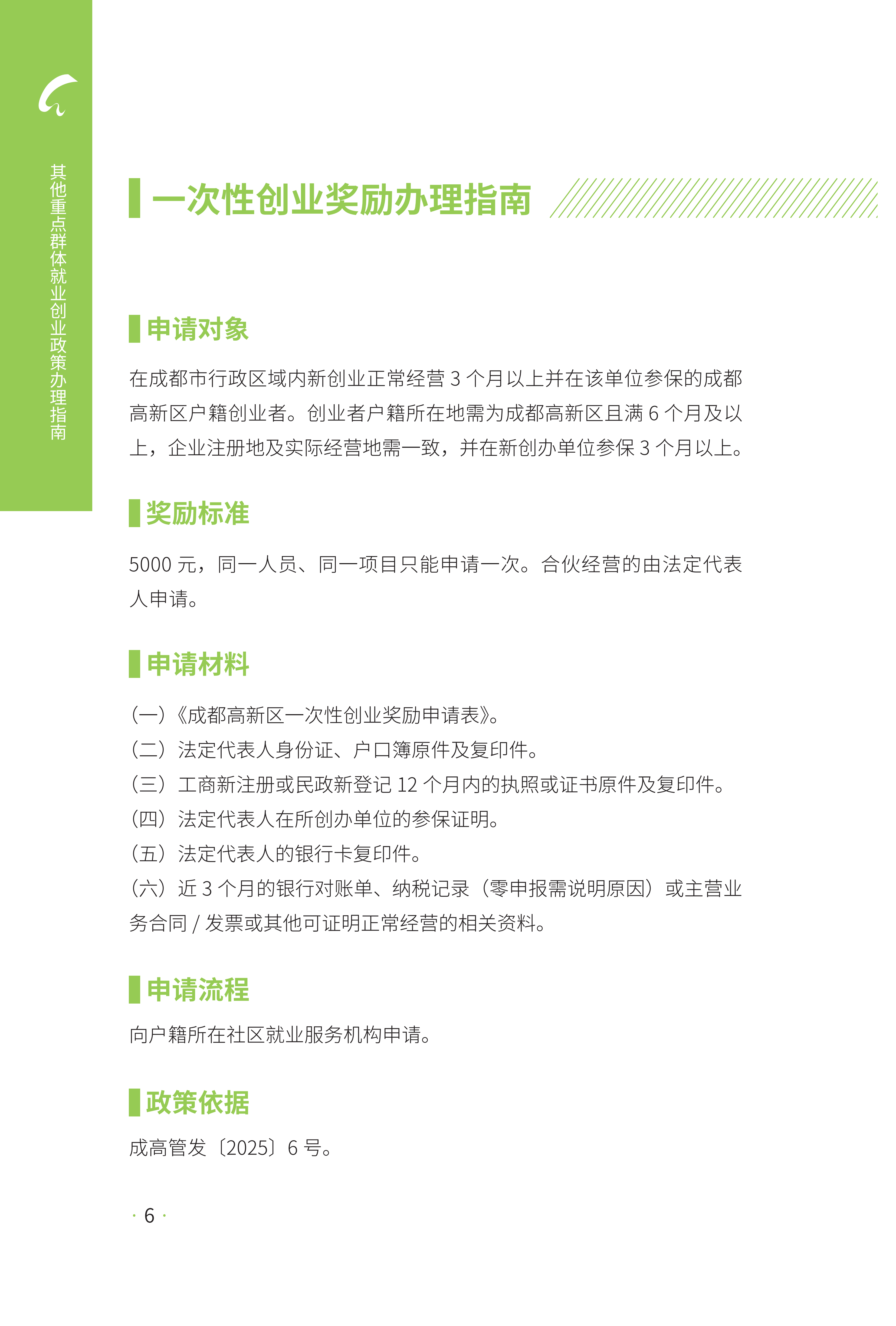 其他重点群体就业创业政策办理指南

一次性创业奖励办理指南

申请对象

在成都市行政区域内新创业正常经营 3 个月以上并在该单位参保的成都高新区户籍创业者。创业者户籍所在地需为成都高新区且满 6 个月及以上，企业注册地及实际经营地需一致，并在新创办单位参保 3 个月以上。

奖励标准

5000 元，同一人员、同一项目只能申请一次。合伙经营的由法定代表人申请。

申请材料

（一）《成都高新区一次性创业奖励申请表》。
（二）法定代表人身份证、户口簿原件及复印件。
（三）工商新注册或民政新登记 12 个月内的执照或证书原件及复印件。
（四）法定代表人在所创办单位的参保证明。
（五）法定代表人的银行卡复印件。
（六）近 3 个月的银行对账单、纳税记录（零申报需说明原因）或主营业务合同 / 发票或其他可证明正常经营的相关资料。

申请流程

向户籍所在社区就业服务机构申请。

政策依据

成高管发〔2025〕6 号。

· 6 ·